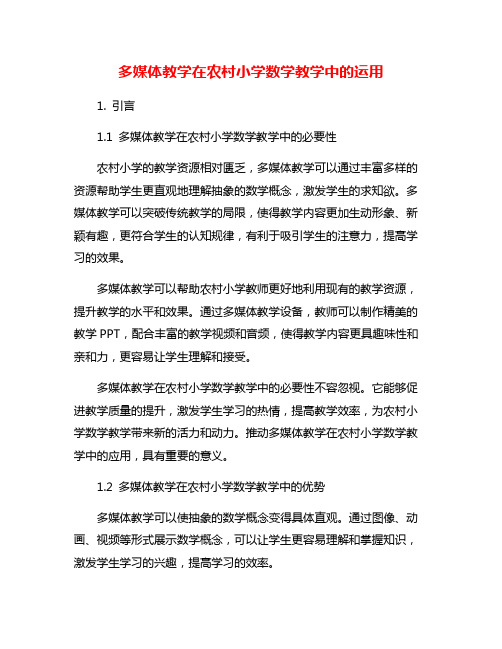 多媒体教学在农村小学数学教学中的运用

1. 引言

1.1 多媒体教学在农村小学数学教学中的必要性

农村小学的教学资源相对匮乏，多媒体教学可以通过丰富多样的资源帮助学生更直观地理解抽象的数学概念，激发学生的求知欲。多媒体教学可以突破传统教学的局限，使得教学内容更加生动形象、新颖有趣，更符合学生的认知规律，有利于吸引学生的注意力，提高学习的效果。

多媒体教学可以帮助农村小学教师更好地利用现有的教学资源，提升教学的水平和效果。通过多媒体教学设备，教师可以制作精美的教学 PPT，配合丰富的教学视频和音频，使得教学内容更具趣味性和亲和力，更容易让学生理解和接受。

多媒体教学在农村小学数学教学中的必要性不容忽视。它能够促进教学质量的提升，激发学生学习的热情，提高教学效率，为农村小学数学教学带来新的活力和动力。推动多媒体教学在农村小学数学教学中的应用，具有重要的意义。

1.2 多媒体教学在农村小学数学教学中的优势

多媒体教学可以使抽象的数学概念变得具体直观。通过图像、动画、视频等形式展示数学概念，可以让学生更容易理解和掌握知识，激发学生学习的兴趣，提高学习的效率。